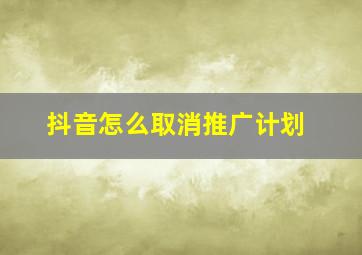 抖音怎么取消推广计划